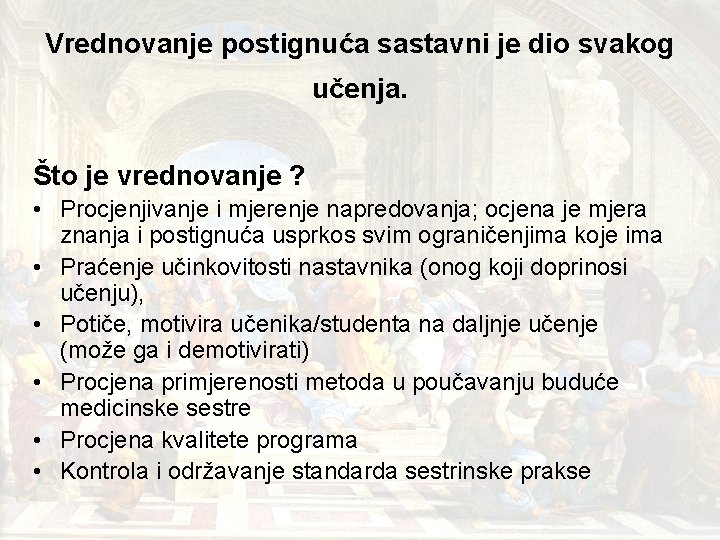 Vrednovanje postignuća sastavni je dio svakog učenja.

Što je vrednovanje ?

• Procjenjivanje i mjerenje napredovanja; ocjena je mjera znanja i postignuća usprkos svim ograničenjima koje ima
• Praćenje učinkovitosti nastavnika (onog koji doprinosi učenju),
• Potiče, motivira učenika/studenta na daljnje učenje (može ga i demotivirati)
• Procjena primjerenosti metoda u poučavanju buduće medicinske sestre
• Procjena kvalitete programa
• Kontrola i održavanje standarda sestrinske prakse